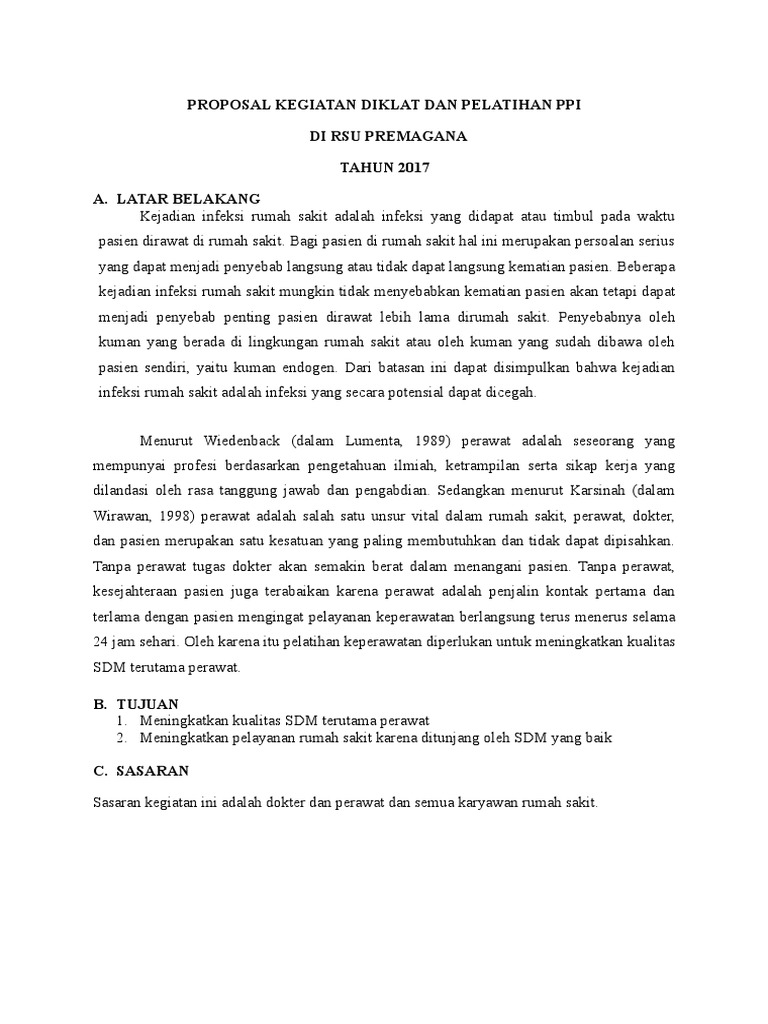 PROPOSAL KEGIATAN DIKLAT DAN PELATIHAN PPI

DI RSU PREMAGANA

TAHUN 2017

A. LATAR BELAKANG

Kejadian infeksi rumah sakit adalah infeksi yang didapat atau timbul pada waktu pasien dirawat di rumah sakit. Bagi pasien di rumah sakit hal ini merupakan persoalan serius yang dapat menjadi penyebab langsung atau tidak dapat langsung kematian pasien. Beberapa kejadian infeksi rumah sakit mungkin tidak menyebabkan kematian pasien akan tetapi dapat menjadi penyebab penting pasien dirawat lebih lama dirumah sakit. Penyebabnya oleh kuman yang berada di lingkungan rumah sakit atau oleh kuman yang sudah dibawa oleh pasien sendiri, yaitu kuman endogen. Dari batasan ini dapat disimpulkan bahwa kejadian infeksi rumah sakit adalah infeksi yang secara potensial dapat dicegah.

Menurut Wiedenback (dalam Lumenta, 1989) perawat adalah seseorang yang mempunyai profesi berdasarkan pengetahuan ilmiah, ketrampilan serta sikap kerja yang dilandasi oleh rasa tanggung jawab dan pengabdian. Sedangkan menurut Karsinah (dalam Wirawan, 1998) perawat adalah salah satu unsur vital dalam rumah sakit, perawat, dokter, dan pasien merupakan satu kesatuan yang paling membutuhkan dan tidak dapat dipisahkan. Tanpa perawat tugas dokter akan semakin berat dalam menangani pasien. Tanpa perawat, kesejahteraan pasien juga terabaikan karena perawat adalah penjalin kontak pertama dan terlama dengan pasien mengingat pelayanan keperawatan berlangsung terus menerus selama 24 jam sehari. Oleh karena itu pelatihan keperawatan diperlukan untuk meningkatkan kualitas SDM terutama perawat.

B. TUJUAN

1. Meningkatkan kualitas SDM terutama perawat
2. Meningkatkan pelayanan rumah sakit karena ditunjang oleh SDM yang baik

C. SASARAN

Sasaran kegiatan ini adalah dokter dan perawat dan semua karyawan rumah sakit.